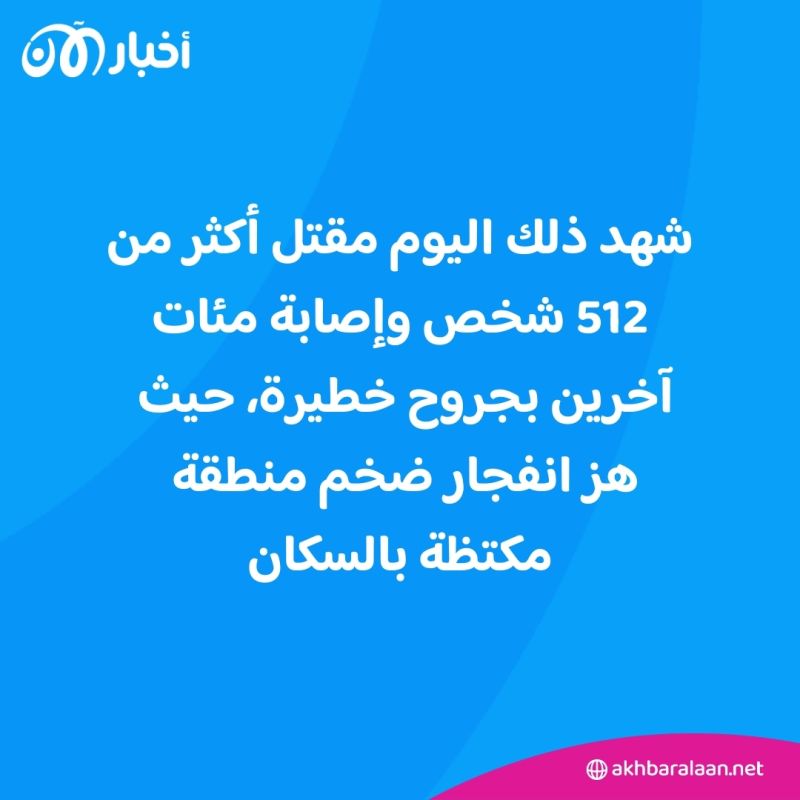 أخبار الآن

شهد ذلك اليوم مقتل أكثر من 512 شخص وإصابة مئات آخرين بجروح خطيرة، حيث هز انفجار ضخم منطقة مكتظة بالسكان

akhbaralaan.net